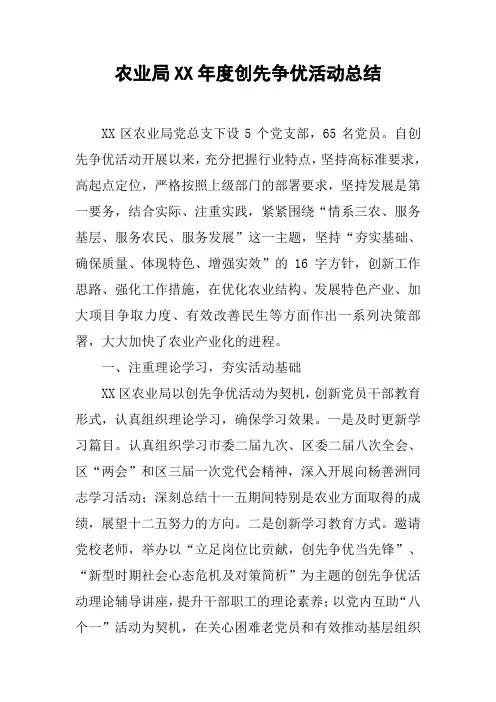 农业局XX年度创先争优活动总结

XX区农业局党总支下设5个党支部，65名党员。自创先争优活动开展以来，充分把握行业特点，坚持高标准要求，高起点定位，严格按照上级部门的部署要求，坚持发展是第一要务，结合实际、注重实践，紧紧围绕“情系三农、服务基层、服务农民、服务发展”这一主题，坚持“夯实基础、确保质量、体现特色、增强实效”的16字方针，创新工作思路、强化工作措施，在优化农业结构、发展特色产业、加大项目争取力度、有效改善民生等方面作出一系列决策部署，大大加快了农业产业化的进程。

一、注重理论学习，夯实活动基础

XX区农业局以创先争优活动为契机，创新党员干部教育形式，认真组织理论学习，确保学习效果。一是及时更新学习篇目。认真组织学习市委二届九次、区委二届八次全会、区“两会”和区三届一次党代会精神，深入开展向杨善洲同志学习活动；深刻总结十一五期间特别是农业方面取得的成绩，展望十二五努力的方向。二是创新学习教育方式。邀请党校老师，举办以“立足岗位比贡献，创先争优当先锋”、“新型时期社会心态危机及对策简析”为主题的创先争优活动理论辅导讲座，提升干部职工的理论素养；以党内互助“八个一”活动为契机，在关心困难老党员和有效推动基层组织